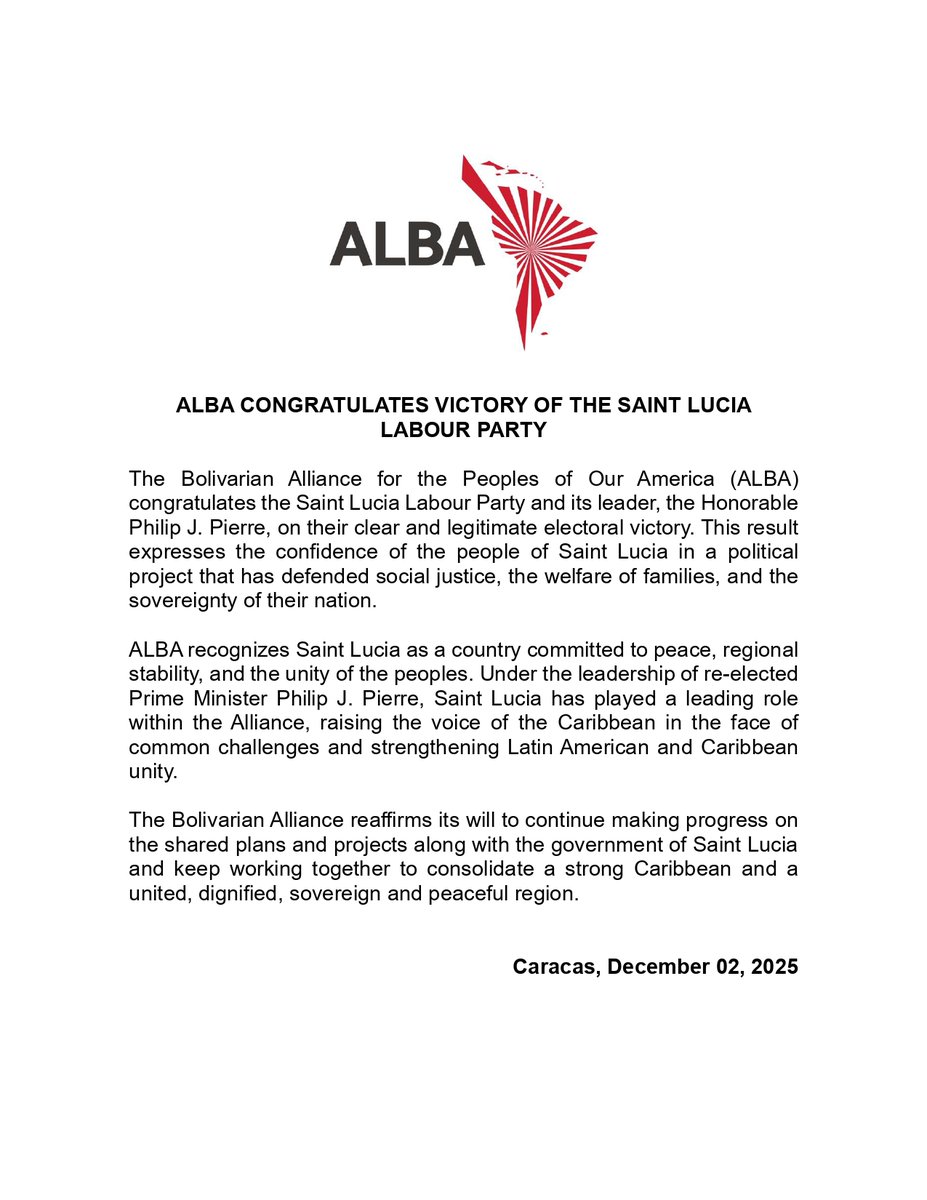 ALBA

ALBA CONGRATULATES VICTORY OF THE SAINT LUCIA LABOUR PARTY

The Bolivarian Alliance for the Peoples of Our America (ALBA) congratulates the Saint Lucia Labour Party and its leader, the Honorable Philip J. Pierre, on their clear and legitimate electoral victory. This result expresses the confidence of the people of Saint Lucia in a political project that has defended social justice, the welfare of families, and the sovereignty of their nation.

ALBA recognizes Saint Lucia as a country committed to peace, regional stability, and the unity of the peoples. Under the leadership of re-elected Prime Minister Philip J. Pierre, Saint Lucia has played a leading role within the Alliance, raising the voice of the Caribbean in the face of common challenges and strengthening Latin American and Caribbean unity.

The Bolivarian Alliance reaffirms its will to continue making progress on the shared plans and projects along with the government of Saint Lucia and keep working together to consolidate a strong Caribbean and a united, dignified, sovereign and peaceful region.

Caracas, December 02, 2025